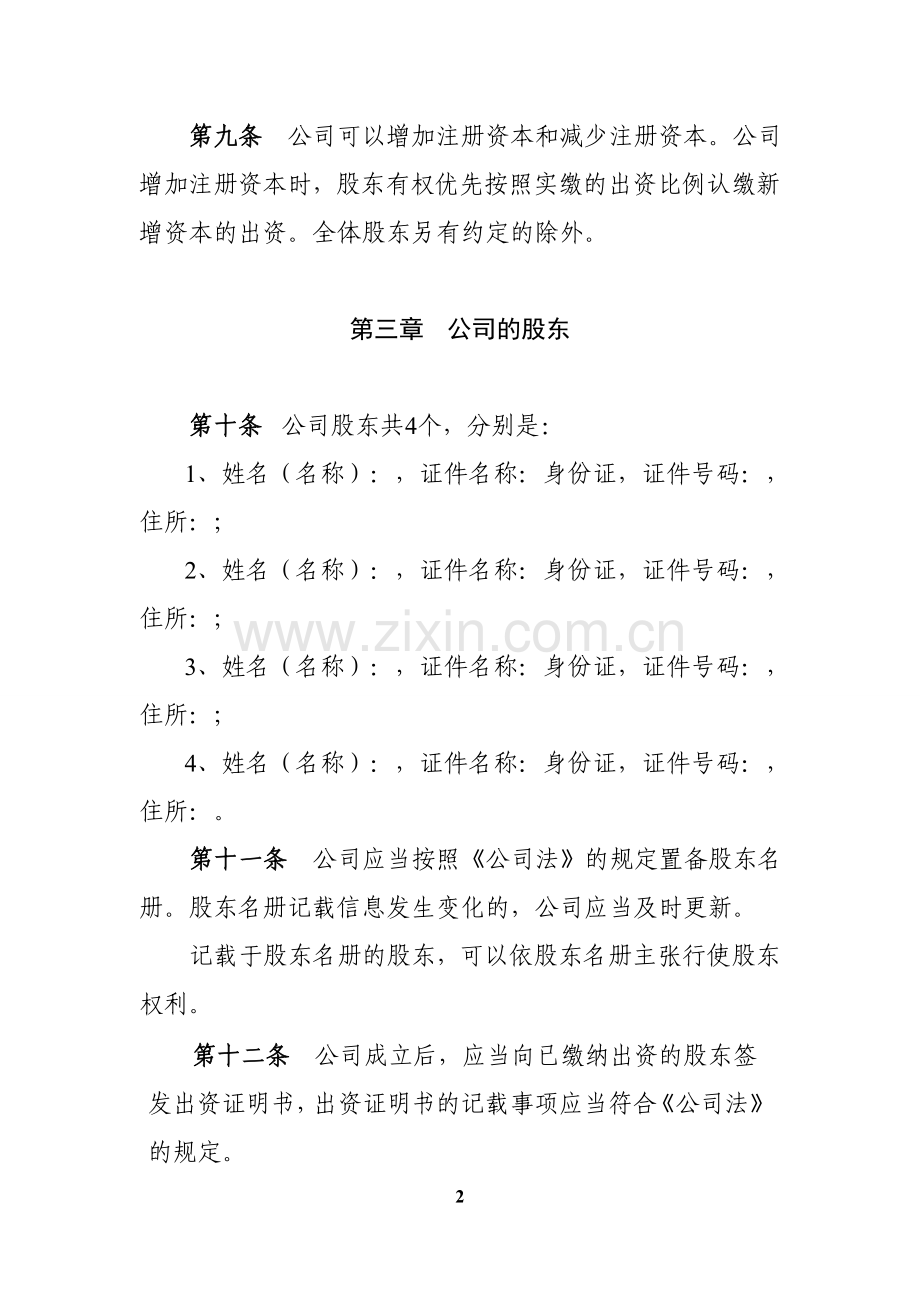 第九条 公司可以增加注册资本和减少注册资本。公司增加注册资本时，股东有权优先按照实缴的出资比例认缴新增资本的出资。全体股东另有约定的除外。

第三章 公司的股东

第十条 公司股东共4个，分别是：

1、姓名（名称）：，证件名称：身份证，证件号码：，住所：；

2、姓名（名称）：，证件名称：身份证，证件号码：，住所：；

3、姓名（名称）：，证件名称：身份证，证件号码：，住所：；

4、姓名（名称）：，证件名称：身份证，证件号码：，住所：。

第十一条 公司应当按照《公司法》的规定置备股东名册。股东名册记载信息发生变化的，公司应当及时更新。

记载于股东名册的股东，可以依股东名册主张行使股东权利。

第十二条 公司成立后，应当向已缴纳出资的股东签发出资证明书，出资证明书的记载事项应当符合《公司法》的规定。

2

www.zixin.com.cn